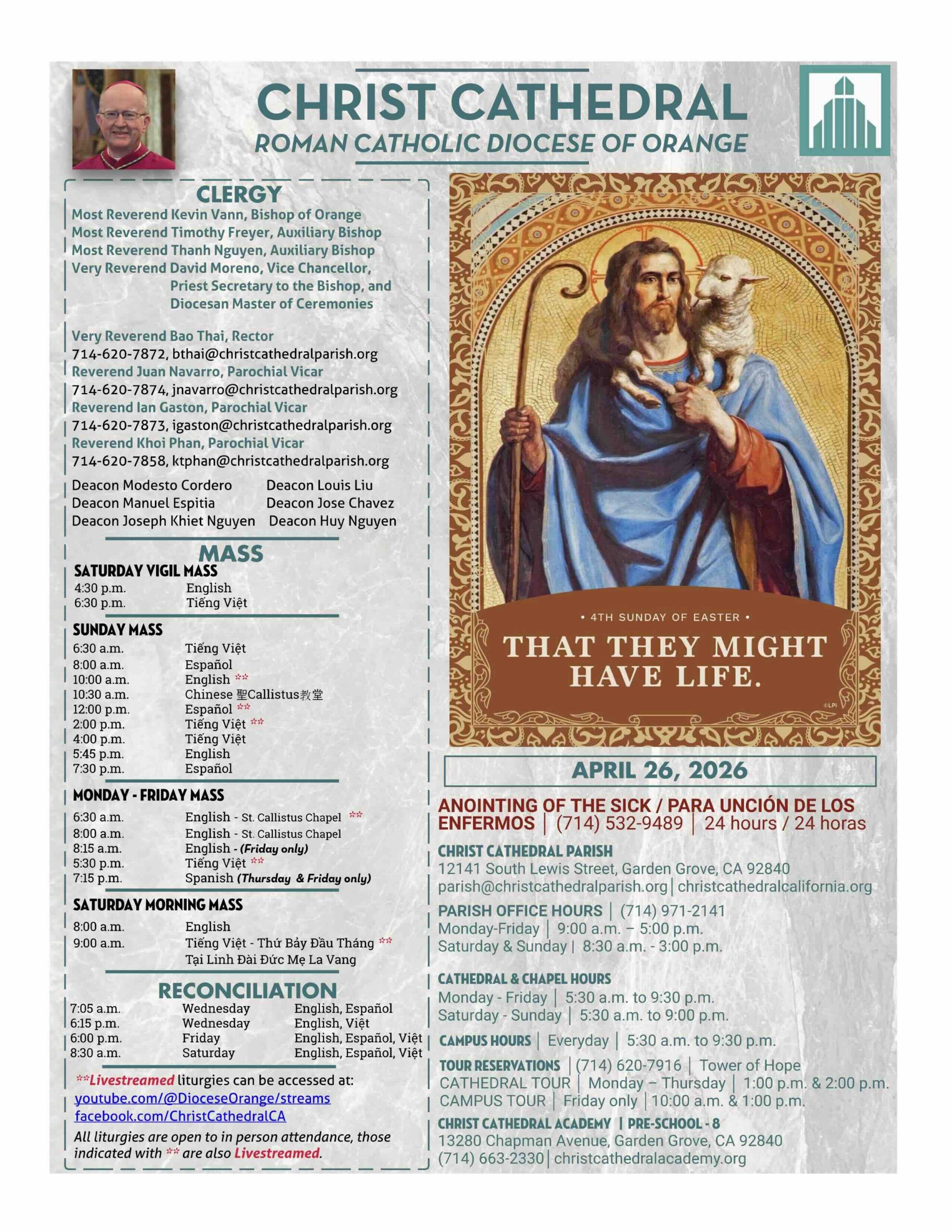 CHRIST CATHEDRAL
ROMAN CATHOLIC DIOCESE OF ORANGE

CLERGY
Most Reverend Kevin Vann, Bishop of Orange
Most Reverend Timothy Freyer, Auxiliary Bishop
Most Reverend Thanh Nguyen, Auxiliary Bishop
Very Reverend David Moreno, Vice Chancellor, Priest Secretary to the Bishop, and Diocesan Master of Ceremonies

Very Reverend Bao Thai, Rector
714-620-7872, bthai@christcathedralparish.org
Reverend Juan Navarro, Parochial Vicar
714-620-7874, jnavarro@christcathedralparish.org
Reverend Ian Gaston, Parochial Vicar
714-620-7873, igaston@christcathedralparish.org
Reverend Khoi Phan, Parochial Vicar
714-620-7858, ktphan@christcathedralparish.org

Deacon Modesto Cordero
Deacon Manuel Espitia
Deacon Joseph Khiet Nguyen
Deacon Louis Liu
Deacon Jose Chavez
Deacon Huy Nguyen

MASS
SATURDAY VIGIL MASS
4:30 p.m. English
6:30 p.m. Tiếng Việt

SUNDAY MASS
6:30 a.m. Tiếng Việt
8:00 a.m. Español
10:00 a.m. English **
10:30 a.m. Chinese 聖Callistus教堂
12:00 p.m. Español **
2:00 p.m. Tiếng Việt **
4:00 p.m. Tiếng Việt
5:45 p.m. English
7:30 p.m. Español

MONDAY - FRIDAY MASS
6:30 a.m. English - St. Callistus Chapel **
8:00 a.m. English - St. Callistus Chapel
8:15 a.m. English - (Friday only)
5:30 p.m. Tiếng Việt **
7:15 p.m. Spanish (Thursday & Friday only)

SATURDAY MORNING MASS
8:00 a.m. English
9:00 a.m. Tiếng Việt - Thứ Bảy Đầu Tháng **
Tại Linh Đài Đức Mẹ La Vang

RECONCILIATION
7:05 a.m. Wednesday English, Español
6:15 p.m. Wednesday English, Việt
6:00 p.m. Friday English, Español, Việt
8:30 a.m. Saturday English, Español, Việt

**Livestreamed liturgies can be accessed at:
youtube.com/@DioceseOrange/streams
facebook.com/ChristCathedralCA
All liturgies are open to in person attendance, those indicated with ** are also Livestreamed.

• 4TH SUNDAY OF EASTER •
THAT THEY MIGHT HAVE LIFE.
©LPi

APRIL 26, 2026

ANOINTING OF THE SICK / PARA UNCIÓN DE LOS ENFERMOS | (714) 532-9489 | 24 hours / 24 horas

CHRIST CATHEDRAL PARISH
12141 South Lewis Street, Garden Grove, CA 92840
parish@christcathedralparish.org | christcathedralcalifornia.org

PARISH OFFICE HOURS | (714) 971-2141
Monday-Friday | 9:00 a.m. – 5:00 p.m.
Saturday & Sunday | 8:30 a.m. - 3:00 p.m.

CATHEDRAL & CHAPEL HOURS
Monday - Friday | 5:30 a.m. to 9:30 p.m.
Saturday - Sunday | 5:30 a.m. to 9:00 p.m.

CAMPUS HOURS | Everyday | 5:30 a.m. to 9:30 p.m.

TOUR RESERVATIONS | (714) 620-7916 | Tower of Hope
CATHEDRAL TOUR | Monday – Thursday | 1:00 p.m. & 2:00 p.m.
CAMPUS TOUR | Friday only | 10:00 a.m. & 1:00 p.m.

CHRIST CATHEDRAL ACADEMY | PRE-SCHOOL - 8
13280 Chapman Avenue, Garden Grove, CA 92840
(714) 663-2330 | christcathedralacademy.org